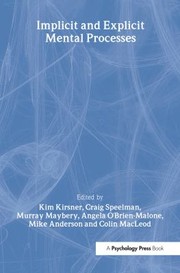 Implicit and Explicit Mental Processes

Edited by
Kim Kirsner, Craig Speelman, Murray Maybery, Angela O'Brien-Malone, Mike Anderson and Colin MacLeod

A Psychology Press Book